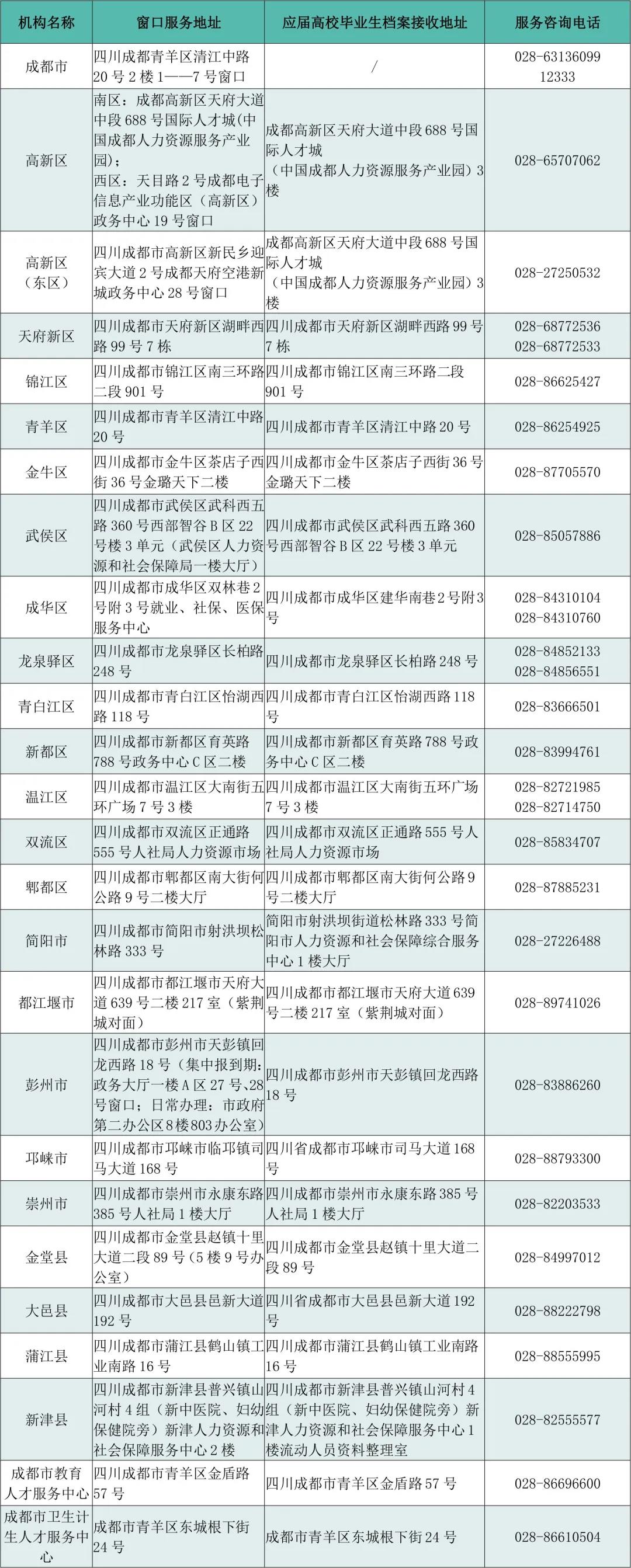 | 机构名称 | 窗口服务地址 | 应届高校毕业生档案接收地址 | 服务咨询电话 |
|---|---|---|---|
| 成都市 | 四川成都青羊区清江中路20号2楼1——7号窗口 | / | 028-63136099 12333 |
| 高新区 | 南区：成都高新区天府大道中段688号国际人才城（中国成都人力资源服务产业园）；西区：天目路2号成都电子信息产业功能区（高新区）政务中心19号窗口 | 成都高新区天府大道中段688号国际人才城（中国成都人力资源服务产业园）3楼 | 028-65707062 |
| 高新区（东区） | 四川成都市高新区新民乡迎宾大道2号成都天府空港新城政务中心28号窗口 | 成都高新区天府大道中段688号国际人才城（中国成都人力资源服务产业园）3楼 | 028-27250532 |
| 天府新区 | 四川成都市天府新区湖畔西路99号7栋 | 四川成都市天府新区湖畔西路99号7栋 | 028-68772536 028-68772533 |
| 锦江区 | 四川成都市锦江区南三环路二段901号 | 四川成都市锦江区南三环路二段901号 | 028-86625427 |
| 青羊区 | 四川成都市青羊区清江中路20号 | 四川成都市青羊区清江中路20号 | 028-86254925 |
| 金牛区 | 四川成都市金牛区茶店子西街36号金璐天下二楼 | 四川成都市金牛区茶店子西街36号金璐天下二楼 | 028-87705570 |
| 武侯区 | 四川成都市武侯区武科西五路360号西部智谷B区22号楼3单元（武侯区人力资源和社会保障局一楼大厅） | 四川成都市武侯区武科西五路360号西部智谷B区22号楼3单元 | 028-85057886 |
| 成华区 | 四川成都市成华区双林巷2号附3号就业、社保、医保服务中心 | 四川成都市成华区建华南巷2号附3号 | 028-84310104 028-84310760 |
| 龙泉驿区 | 四川成都市龙泉驿区长柏路248号 | 四川成都市龙泉驿区长柏路248号 | 028-84852133 028-84856551 |
| 青白江区 | 四川成都市青白江区怡湖西路118号 | 四川成都市青白江区怡湖西路118号 | 028-83666501 |
| 新都区 | 四川成都市新都区育英路788号政务中心C区二楼 | 四川成都市新都区育英路788号政务中心C区二楼 | 028-83994761 |
| 温江区 | 四川成都市温江区大南街五环广场7号3楼 | 四川成都市温江区大南街五环广场7号3楼 | 028-82721985 028-82714750 |
| 双流区 | 四川成都市双流区正通路555号人社局人力资源市场 | 四川成都市双流区正通路555号人社局人力资源市场 | 028-85834707 |
| 郫都区 | 四川成都市郫都区南大街何公路9号二楼大厅 | 四川成都市郫都区南大街何公路9号二楼大厅 | 028-87885231 |
| 简阳市 | 四川成都市简阳市射洪坝松林路333号 | 简阳市射洪坝街道松林路333号简阳市人力资源和社会保障综合服务中心1楼大厅 | 028-27226488 |
| 都江堰市 | 四川成都市都江堰市天府大道639号二楼217室（紫荆城对面） | 四川成都市都江堰市天府大道639号二楼217室（紫荆城对面） | 028-89741026 |
| 彭州市 | 四川成都市彭州市天彭镇回龙西路18号（集中报到期：政务大厅一楼A区27号、28号窗口；日常办理：市政府第二办公区8楼803办公室） | 四川成都市彭州市天彭镇回龙西路18号 | 028-83886260 |
| 邛崃市 | 四川成都市邛崃市临邛镇司马大道168号 | 四川省成都市邛崃市司马大道168号 | 028-88793300 |
| 崇州市 | 四川成都市崇州市永康东路385号人社局1楼大厅 | 四川成都市崇州市永康东路385号人社局1楼大厅 | 028-82203533 |
| 金堂县 | 四川成都市金堂县赵镇十里大道二段89号（5楼9号办公室） | 四川成都市金堂县赵镇十里大道二段89号 | 028-84997012 |
| 大邑县 | 四川成都市大邑县邑新大道192号 | 四川省成都市大邑县邑新大道192号 | 028-88222798 |
| 蒲江县 | 四川成都市蒲江县鹤山镇工业南路16号 | 四川成都市蒲江县鹤山镇工业南路16号 | 028-88555995 |
| 新津县 | 四川成都市新津县普兴镇山河村4组（新中医院、妇幼保健院旁）新津人力资源和社会保障服务中心2楼 | 四川成都市新津县普兴镇山河村4组（新中医院、妇幼保健院旁）新津人力资源和社会保障服务中心1楼流动人员资料整理室 | 028-82555577 |
| 成都市教育人才服务中心 | 四川成都市青羊区金盾路57号 | 四川成都市青羊区金盾路57号 | 028-86696600 |
| 成都市卫生计生人才服务中心 | 成都市青羊区东城根下街24号 | 成都市青羊区东城根下街24号 | 028-86610504 |